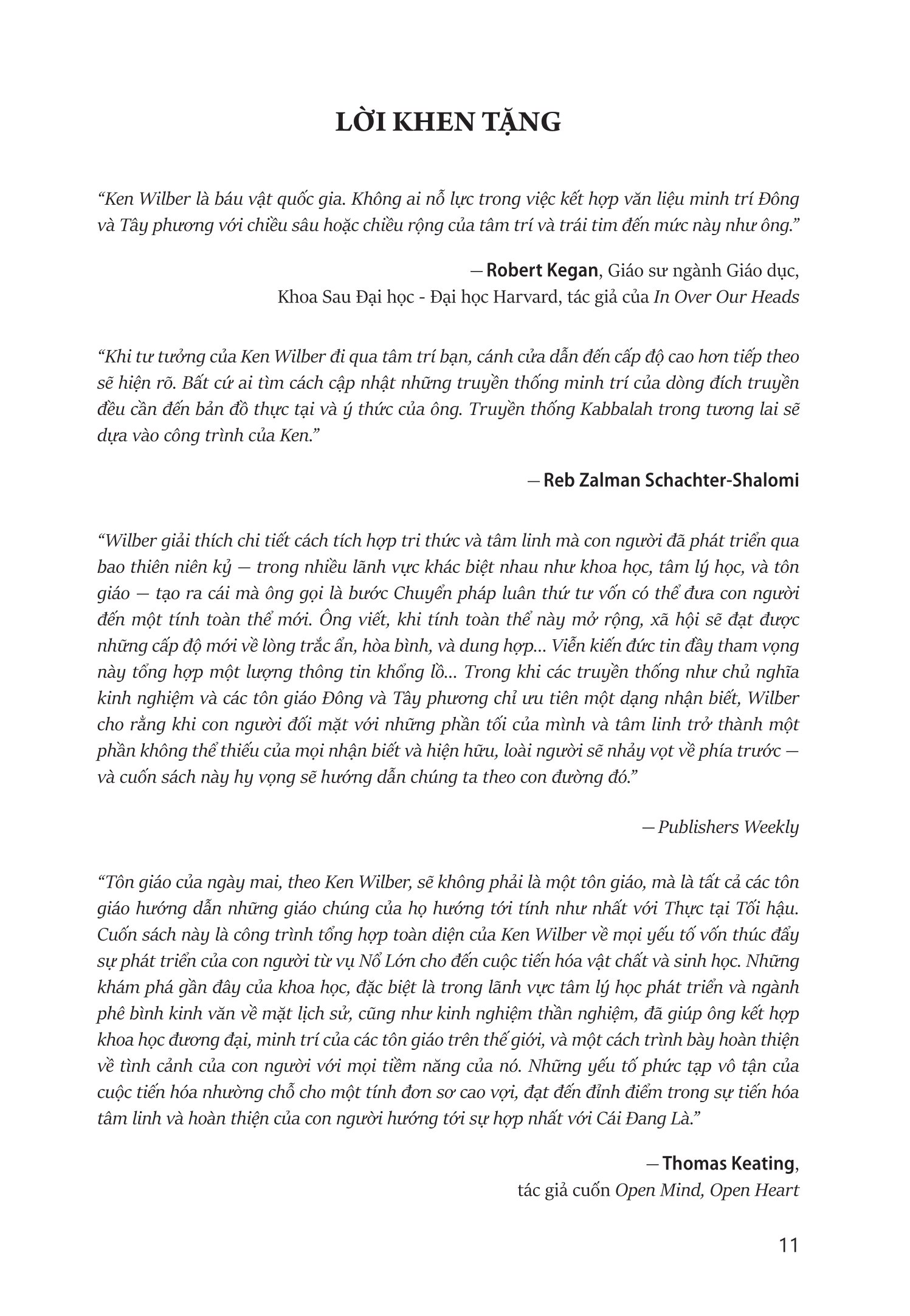 LỜI KHEN TẶNG

“Ken Wilber là báu vật quốc gia. Không ai nỗ lực trong việc kết hợp văn liệu minh trí Đông và Tây phương với chiều sâu hoặc chiều rộng của tâm trí và trái tim đến mức này như ông.”

— Robert Kegan, Giáo sư ngành Giáo dục, Khoa Sau Đại học - Đại học Harvard, tác giả của In Over Our Heads

“Khi tư tưởng của Ken Wilber đi qua tâm trí bạn, cánh cửa dẫn đến cấp độ cao hơn tiếp theo sẽ hiện rõ. Bất cứ ai tìm cách cập nhật những truyền thống minh trí của dòng đích truyền đều cần đến bản đồ thực tại và ý thức của ông. Truyền thống Kabbalah trong tương lai sẽ dựa vào công trình của Ken.”

— Reb Zalman Schachter-Shalomi

“Wilber giải thích chi tiết cách tích hợp tri thức và tâm linh mà con người đã phát triển qua bao thiên niên kỷ — trong nhiều lãnh vực khác biệt nhau như khoa học, tâm lý học, và tôn giáo — tạo ra cái mà ông gọi là bước Chuyển pháp luân thứ tư vốn có thể đưa con người đến một tính toàn thể mới. Ông viết, khi tính toàn thể này mở rộng, xã hội sẽ đạt được những cấp độ mới về lòng trắc ẩn, hòa bình, và dung hợp... Viễn kiến đức tin đầy tham vọng này tổng hợp một lượng thông tin khổng lồ... Trong khi các truyền thống như chủ nghĩa kinh nghiệm và các tôn giáo Đông và Tây phương chỉ ưu tiên một dạng nhận biết, Wilber cho rằng khi con người đối mặt với những phần tối của mình và tâm linh trở thành một phần không thể thiếu của mọi nhận biết và hiện hữu, loài người sẽ nhảy vọt về phía trước — và cuốn sách này hy vọng sẽ hướng dẫn chúng ta theo con đường đó.”

— Publishers Weekly

“Tôn giáo của ngày mai, theo Ken Wilber, sẽ không phải là một tôn giáo, mà là tất cả các tôn giáo hướng dẫn những giáo chúng của họ hướng tới tính như nhất với Thực tại Tối hậu. Cuốn sách này là công trình tổng hợp toàn diện của Ken Wilber về mọi yếu tố vốn thúc đẩy sự phát triển của con người từ vụ Nổ Lớn cho đến cuộc tiến hóa vật chất và sinh học. Những khám phá gần đây của khoa học, đặc biệt là trong lãnh vực tâm lý học phát triển và ngành phê bình kinh văn về mặt lịch sử, cũng như kinh nghiệm thần nghiệm, đã giúp ông kết hợp khoa học đương đại, minh trí của các tôn giáo trên thế giới, và một cách trình bày hoàn thiện về tình cảnh của con người với mọi tiềm năng của nó. Những yếu tố phức tạp vô tận của cuộc tiến hóa nhường chỗ cho một tính đơn sơ cao vợi, đạt đến đỉnh điểm trong sự tiến hóa tâm linh và hoàn thiện của con người hướng tới sự hợp nhất với Cái Đang Là.”

— Thomas Keating, tác giả cuốn Open Mind, Open Heart

11